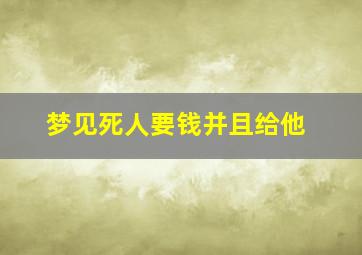 梦见死人要钱并且给他